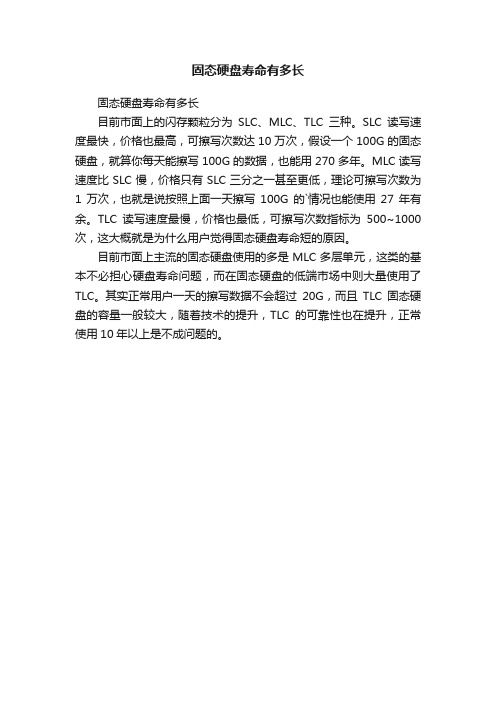 固态硬盘寿命有多长

固态硬盘寿命有多长

目前市面上的闪存颗粒分为 SLC、MLC、TLC 三种。SLC 读写速度最快，价格也最高，可擦写次数达 10 万次，假设一个 100G 的固态硬盘，就算你每天能擦写 100G 的数据，也能用 270 多年。MLC 读写速度比 SLC 慢，价格只有 SLC 三分之一甚至更低，理论可擦写次数为 1 万次，也就是说按照上面一天擦写 100G 的情况也能使用 27 年有余。TLC 读写速度最慢，价格也最低，可擦写次数指标为 500~1000 次，这大概就是为什么用户觉得固态硬盘寿命短的原因。

目前市面上主流的固态硬盘使用的多是 MLC 多层单元，这类的基本不必担心硬盘寿命问题，而在固态硬盘的低端市场中则大量使用了 TLC。其实正常用户一天的擦写数据不会超过 20G，而且 TLC 固态硬盘的容量一般较大，随着技术的提升，TLC 的可靠性也在提升，正常使用 10 年以上是不成问题的。